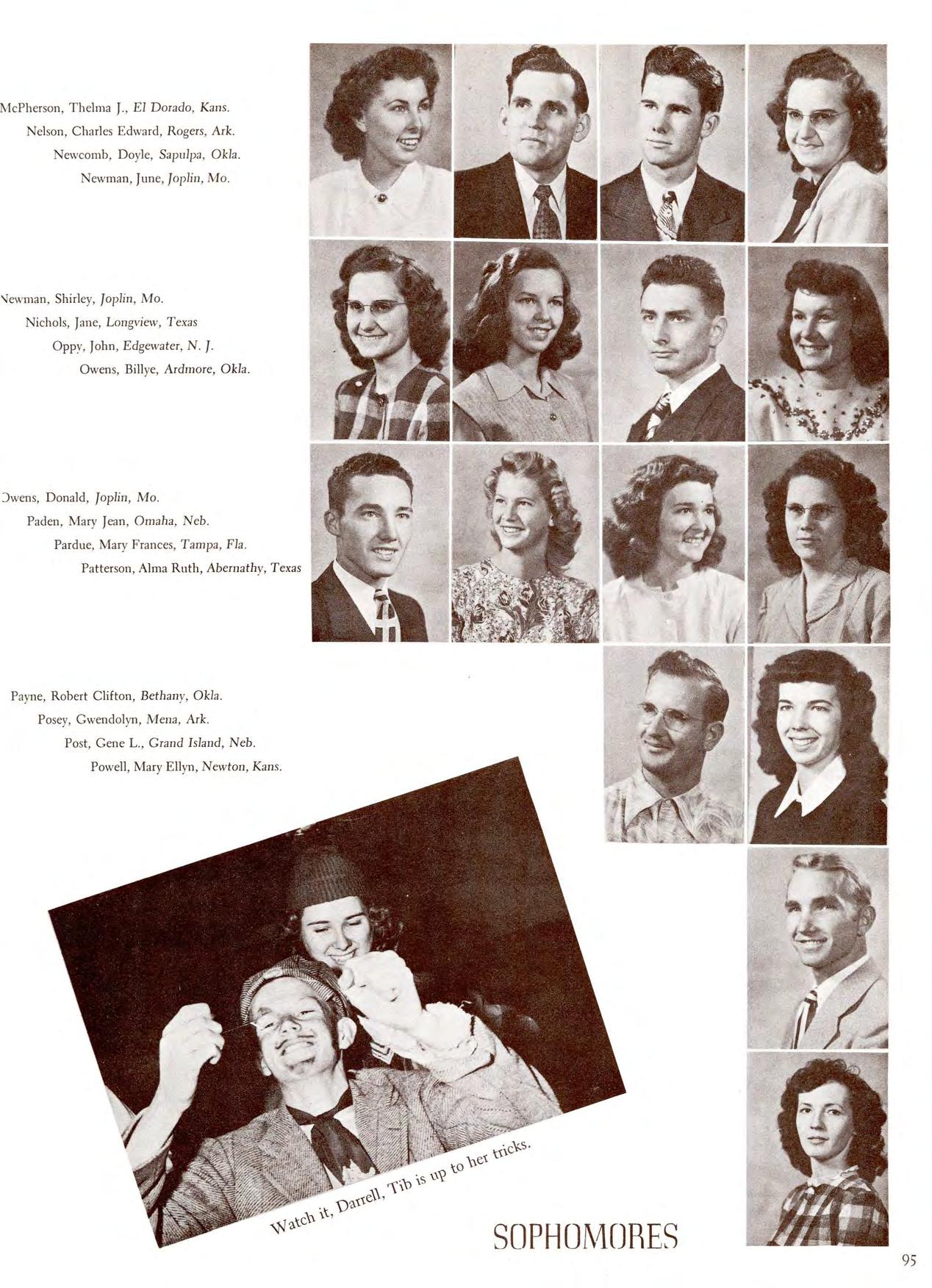 McPherson, Thelma J., El Dorado, Kans.
Nelson, Charles Edward, Rogers, Ark.
Newcomb, Doyle, Sapulpa, Okla.
Newman, June, Joplin, Mo.

Newman, Shirley, Joplin, Mo.
Nichols, Jane, Longview, Texas
Oppy, John, Edgewater, N. J.
Owens, Billye, Ardmore, Okla.

Owens, Donald, Joplin, Mo.
Paden, Mary Jean, Omaha, Neb.
Pardue, Mary Frances, Tampa, Fla.
Patterson, Alma Ruth, Abernathy, Texas

Payne, Robert Clifton, Bethany, Okla.
Posey, Gwendolyn, Mena, Ark.
Post, Gene L., Grand Island, Neb.
Powell, Mary Ellyn, Newton, Kans.

Watch it, Darrell, Tib is up to her tricks.

SOPHOMORES

95